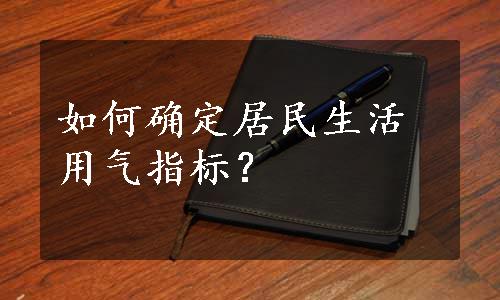 如何确定居民生活用气指标？